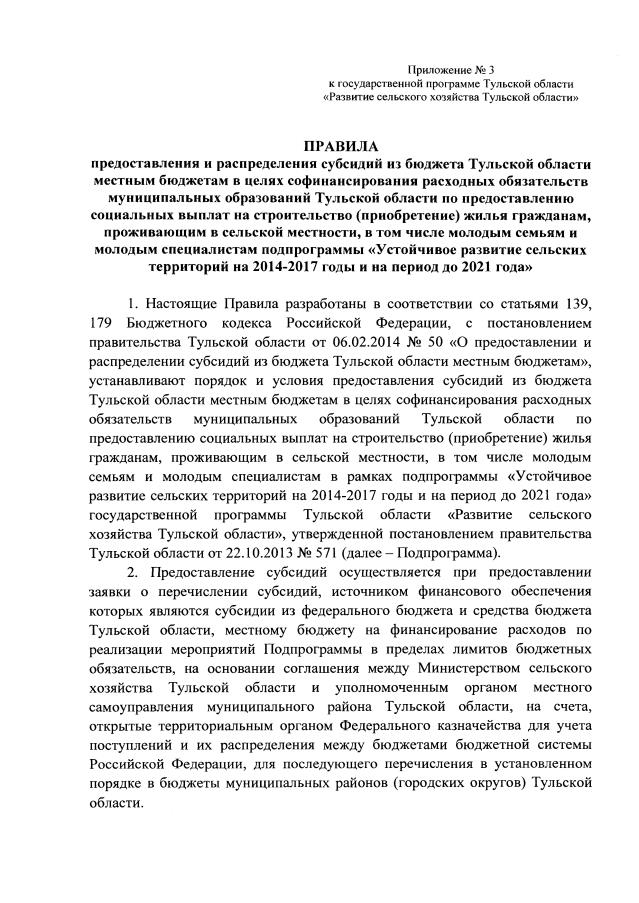 Приложение № 3
к государственной программе Тульской области
«Развитие сельского хозяйства Тульской области»

ПРАВИЛА
предоставления и распределения субсидий из бюджета Тульской области местным бюджетам в целях софинансирования расходных обязательств муниципальных образований Тульской области по предоставлению социальных выплат на строительство (приобретение) жилья гражданам, проживающим в сельской местности, в том числе молодым семьям и молодым специалистам подпрограммы «Устойчивое развитие сельских территорий на 2014-2017 годы и на период до 2021 года»

1. Настоящие Правила разработаны в соответствии со статьями 139, 179 Бюджетного кодекса Российской Федерации, с постановлением правительства Тульской области от 06.02.2014 № 50 «О предоставлении и распределении субсидий из бюджета Тульской области местным бюджетам», устанавливают порядок и условия предоставления субсидий из бюджета Тульской области местным бюджетам в целях софинансирования расходных обязательств муниципальных образований Тульской области по предоставлению социальных выплат на строительство (приобретение) жилья гражданам, проживающим в сельской местности, в том числе молодым семьям и молодым специалистам в рамках подпрограммы «Устойчивое развитие сельских территорий на 2014-2017 годы и на период до 2021 года» государственной программы Тульской области «Развитие сельского хозяйства Тульской области», утвержденной постановлением правительства Тульской области от 22.10.2013 № 571 (далее – Подпрограмма).

2. Предоставление субсидий осуществляется при предоставлении заявки о перечислении субсидий, источником финансового обеспечения которых являются субсидии из федерального бюджета и средства бюджета Тульской области, местному бюджету на финансирование расходов по реализации мероприятий Подпрограммы в пределах лимитов бюджетных обязательств, на основании соглашения между Министерством сельского хозяйства Тульской области и уполномоченным органом местного самоуправления муниципального района Тульской области, на счета, открытые территориальным органом Федерального казначейства для учета поступлений и их распределения между бюджетами бюджетной системы Российской Федерации, для последующего перечисления в установленном порядке в бюджеты муниципальных районов (городских округов) Тульской области.